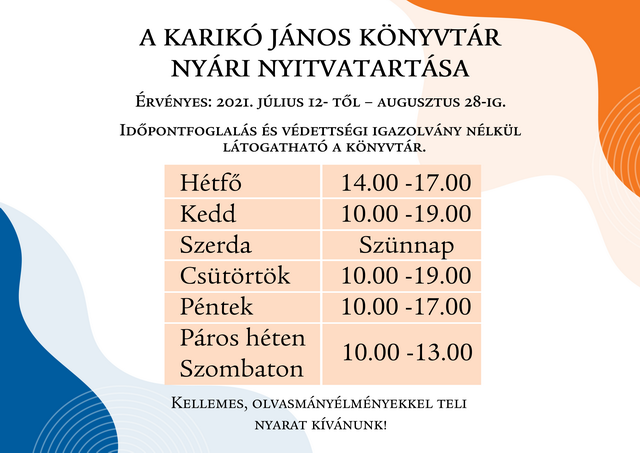 A KARIKÓ JÁNOS KÖNYVTÁR NYÁRI NYITVATARTÁSA

Érvényes: 2021. július 12- től – augusztus 28-ig.

Időpontfoglalás és védettségi igazolvány nélkül látogatható a könyvtár.

| Hétfő | 14.00 -17.00 |
|---|---|
| Kedd | 10.00 -19.00 |
| Szerda | Szünnap |
| Csütörtök | 10.00 -19.00 |
| Péntek | 10.00 -17.00 |
| Páros héten Szombaton | 10.00 -13.00 |

Kellemes, olvasmányélményekkel teli nyarat kívánunk!